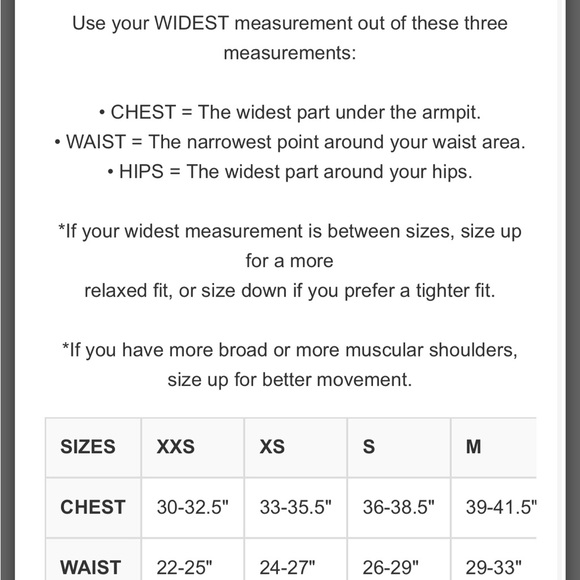 Use your WIDEST measurement out of these three measurements:

• CHEST = The widest part under the armpit.
• WAIST = The narrowest point around your waist area.
• HIPS = The widest part around your hips.

*If your widest measurement is between sizes, size up for a more
relaxed fit, or size down if you prefer a tighter fit.

*If you have more broad or more muscular shoulders, size up for better movement.

| SIZES | XXS | XS | S | M |
|---|---|---|---|---|
| CHEST | 30-32.5" | 33-35.5" | 36-38.5" | 39-41.5" |
| WAIST | 22-25" | 24-27" | 26-29" | 29-33" |